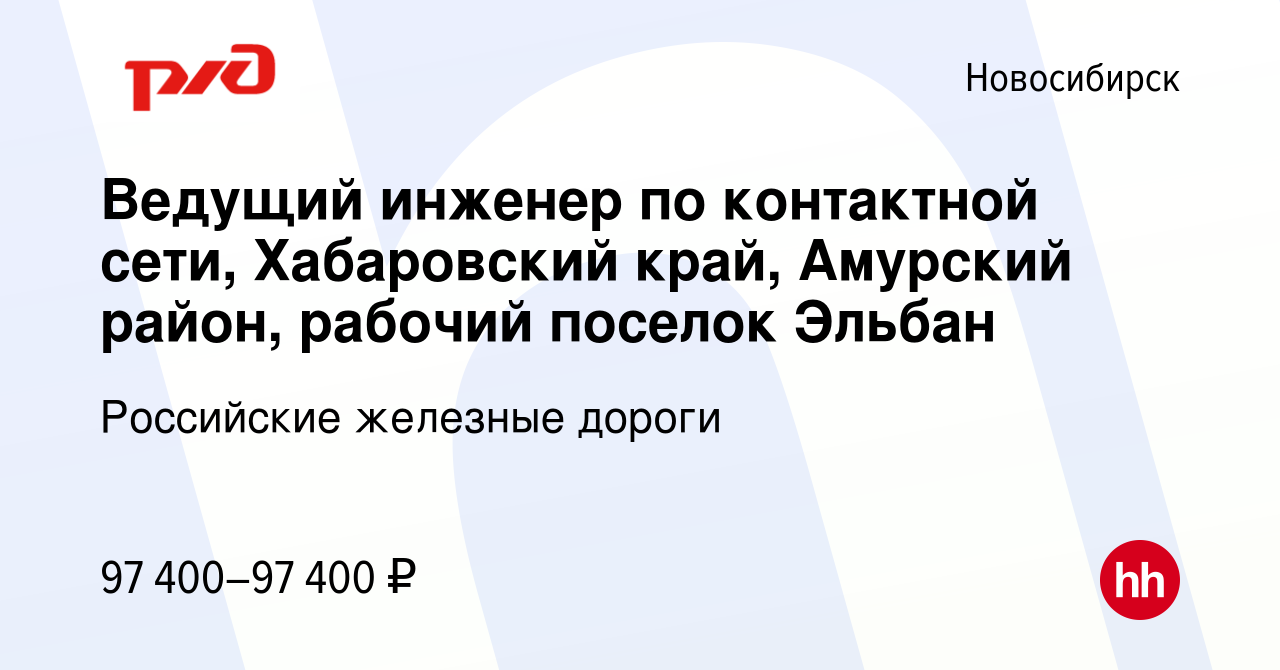 РЖД

Новосибирск

Ведущий инженер по контактной сети, Хабаровский край, Амурский район, рабочий поселок Эльбан

Российские железные дороги

97 400–97 400 ₽

hh